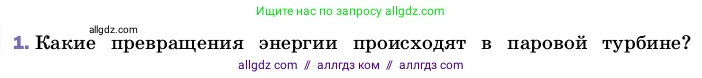 Ищите нас по запросу allgdz.com

allgdz.com

1. Какие превращения энергии происходят в паровой турбине?

allgdz com // аллгдз ком // аллгдз com